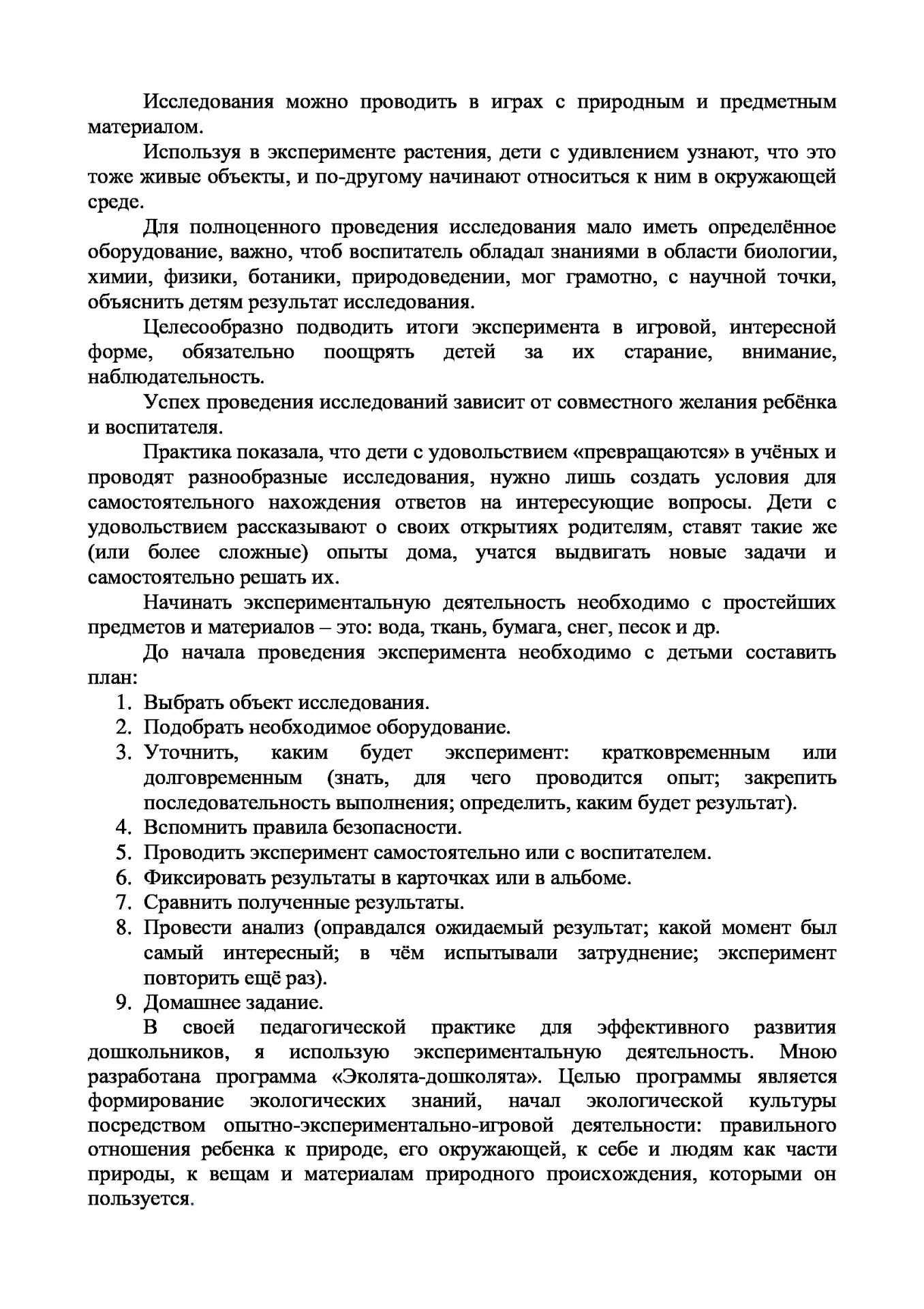 Исследования можно проводить в играх с природным и предметным материалом.

Используя в эксперименте растения, дети с удивлением узнают, что это тоже живые объекты, и по-другому начинают относиться к ним в окружающей среде.

Для полноценного проведения исследования мало иметь определённое оборудование, важно, чтоб воспитатель обладал знаниями в области биологии, химии, физики, ботаники, природоведении, мог грамотно, с научной точки, объяснить детям результат исследования.

Целесообразно подводить итоги эксперимента в игровой, интересной форме, обязательно поощрять детей за их старание, внимание, наблюдательность.

Успех проведения исследований зависит от совместного желания ребёнка и воспитателя.

Практика показала, что дети с удовольствием «превращаются» в учёных и проводят разнообразные исследования, нужно лишь создать условия для самостоятельного нахождения ответов на интересующие вопросы. Дети с удовольствием рассказывают о своих открытиях родителям, ставят такие же (или более сложные) опыты дома, учатся выдвигать новые задачи и самостоятельно решать их.

Начинать экспериментальную деятельность необходимо с простейших предметов и материалов – это: вода, ткань, бумага, снег, песок и др.

До начала проведения эксперимента необходимо с детьми составить план:
1. Выбрать объект исследования.
2. Подобрать необходимое оборудование.
3. Уточнить, каким будет эксперимент: кратковременным или долговременным (знать, для чего проводится опыт; закрепить последовательность выполнения; определить, каким будет результат).
4. Вспомнить правила безопасности.
5. Проводить эксперимент самостоятельно или с воспитателем.
6. Фиксировать результаты в карточках или в альбоме.
7. Сравнить полученные результаты.
8. Провести анализ (оправдался ожидаемый результат; какой момент был самый интересный; в чём испытывали затруднение; эксперимент повторить ещё раз).
9. Домашнее задание.

В своей педагогической практике для эффективного развития дошкольников, я использую экспериментальную деятельность. Мною разработана программа «Эколята-дошколята». Целью программы является формирование экологических знаний, начал экологической культуры посредством опытно-экспериментально-игровой деятельности: правильного отношения ребенка к природе, его окружающей, к себе и людям как части природы, к вещам и материалам природного происхождения, которыми он пользуется.